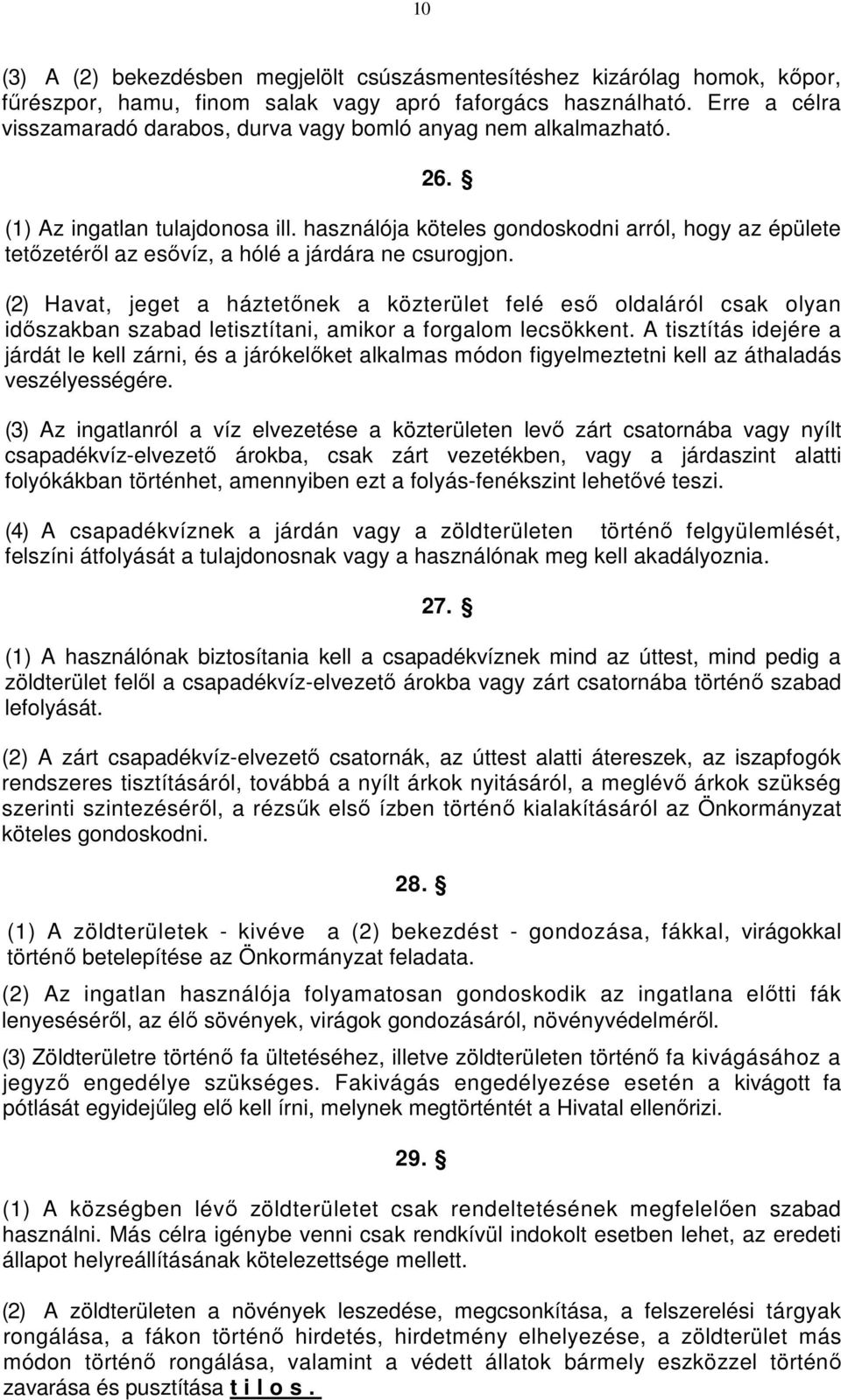 10

(3) A (2) bekezdésben megjelölt csúszásmentesítéshez kizárólag homok, kőpor, fűrészpor, hamu, finom salak vagy apró faforgács használható. Erre a célra visszamaradó darabos, durva vagy bomló anyag nem alkalmazható.

26. §

(1) Az ingatlan tulajdonosa ill. használója köteles gondoskodni arról, hogy az épülete tetőzetéről az esővíz, a hólé a járdára ne csurogjon.

(2) Havat, jeget a háztetőnek a közterület felé eső oldaláról csak olyan időszakban szabad letisztítani, amikor a forgalom lecsökkent. A tisztítás idejére a járdát le kell zárni, és a járókelőket alkalmas módon figyelmeztetni kell az áthaladás veszélyességére.

(3) Az ingatlanról a víz elvezetése a közterületen levő zárt csatornába vagy nyílt csapadékvíz-elvezető árokba, csak zárt vezetékben, vagy a járdaszint alatti folyókákban történhet, amennyiben ezt a folyás-fenékszint lehetővé teszi.

(4) A csapadékvíznek a járdán vagy a zöldterületen történő felgyülemlését, felszíni átfolyását a tulajdonosnak vagy a használónak meg kell akadályoznia.

27. §

(1) A használónak biztosítania kell a csapadékvíznek mind az úttest, mind pedig a zöldterület felől a csapadékvíz-elvezető árokba vagy zárt csatornába történő szabad lefolyását.

(2) A zárt csapadékvíz-elvezető csatornák, az úttest alatti átereszek, az iszapfogók rendszeres tisztításáról, továbbá a nyílt árkok nyitásáról, a meglévő árkok szükség szerinti szintezéséről, a rézsűk első ízben történő kialakításáról az Önkormányzat köteles gondoskodni.

28. §

(1) A zöldterületek - kivéve a (2) bekezdést - gondozása, fákkal, virágokkal történő betelepítése az Önkormányzat feladata.

(2) Az ingatlan használója folyamatosan gondoskodik az ingatlana előtti fák lenyeséséről, az élő sövények, virágok gondozásáról, növényvédelméről.

(3) Zöldterületre történő fa ültetéséhez, illetve zöldterületen történő fa kivágásához a jegyző engedélye szükséges. Fakivágás engedélyezése esetén a kivágott fa pótlását egyidejűleg elő kell írni, melynek megtörténtét a Hivatal ellenőrizi.

29. §

(1) A községben lévő zöldterületet csak rendeltetésének megfelelően szabad használni. Más célra igénybe venni csak rendkívül indokolt esetben lehet, az eredeti állapot helyreállításának kötelezettsége mellett.

(2) A zöldterületen a növények leszedése, megcsonkítása, a felszerelési tárgyak rongálása, a fákon történő hirdetés, hirdetmény elhelyezése, a zöldterület más módon történő rongálása, valamint a védett állatok bármely eszközzel történő zavarása és pusztítása t i l o s .